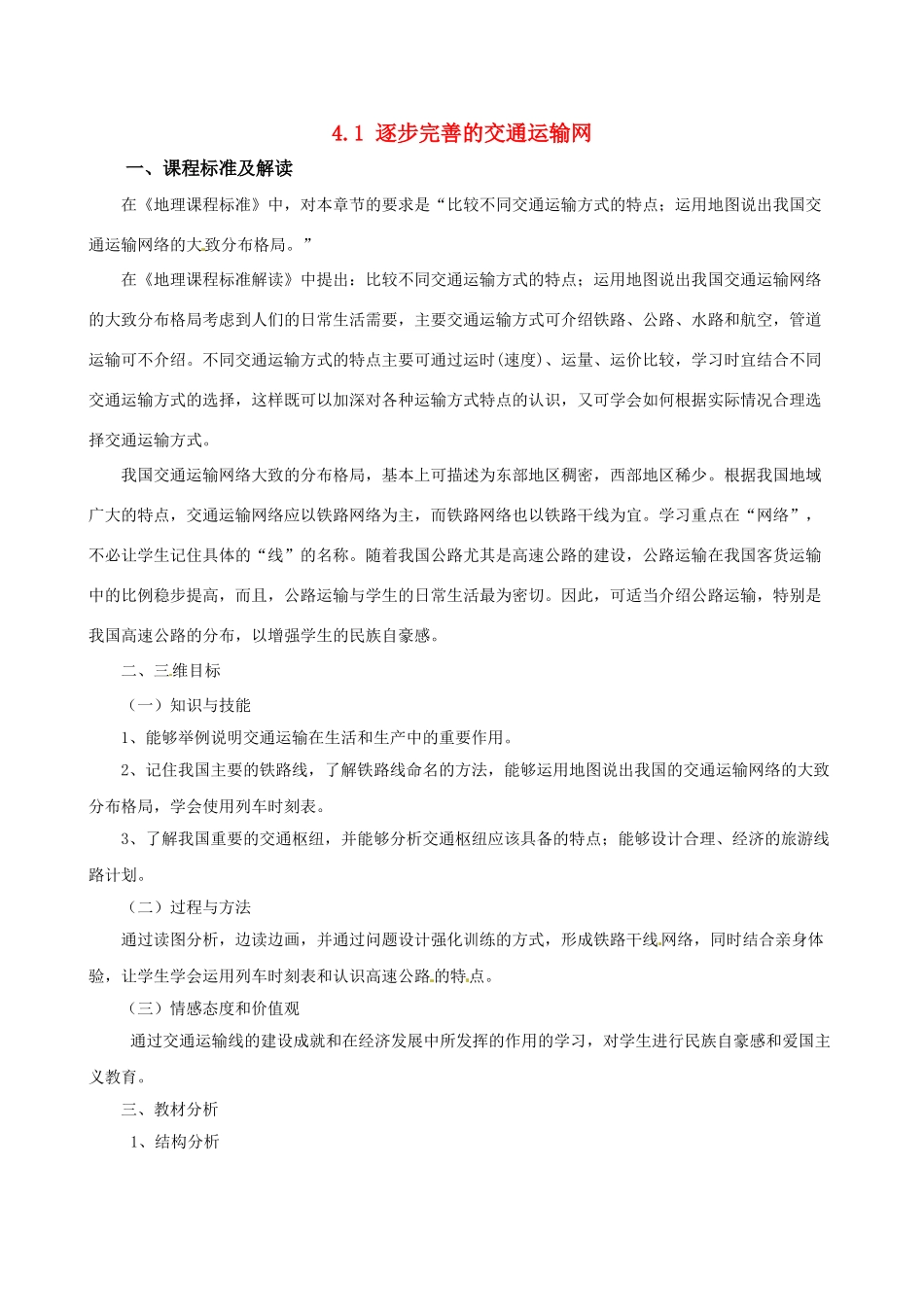 4.1 逐步完善的交通运输网

一、课程标准及解读

在《地理课程标准》中，对本章节的要求是“比较不同交通运输方式的特点；运用地图说出我国交通运输网络的大致分布格局。”

在《地理课程标准解读》中提出：比较不同交通运输方式的特点；运用地图说出我国交通运输网络的大致分布格局考虑到人们的日常生活需要，主要交通运输方式可介绍铁路、公路、水路和航空，管道运输可不介绍。不同交通运输方式的特点主要可通过运时(速度)、运量、运价比较，学习时宜结合不同交通运输方式的选择，这样既可以加深对各种运输方式特点的认识，又可学会如何根据实际情况合理选择交通运输方式。

我国交通运输网络大致的分布格局，基本上可描述为东部地区稠密，西部地区稀少。根据我国地域广大的特点，交通运输网络应以铁路网络为主，而铁路网络也以铁路干线为宜。学习重点在“网络”，不必让学生记住具体的“线”的名称。随着我国公路尤其是高速公路的建设，公路运输在我国客货运输中的比例稳步提高，而且，公路运输与学生的日常生活最为密切。因此，可适当介绍公路运输，特别是我国高速公路的分布，以增强学生的民族自豪感。

二、三维目标

（一）知识与技能

1、能够举例说明交通运输在生活和生产中的重要作用。

2、记住我国主要的铁路线，了解铁路线命名的方法，能够运用地图说出我国的交通运输网络的大致分布格局，学会使用列车时刻表。

3、了解我国重要的交通枢纽，并能够分析交通枢纽应该具备的特点；能够设计合理、经济的旅游线路计划。

（二）过程与方法

通过读图分析，边读边画，并通过问题设计强化训练的方式，形成铁路干线网络，同时结合亲身体验，让学生学会运用列车时刻表和认识高速公路的特点。

（三）情感态度和价值观

通过交通运输线的建设成就和在经济发展中所发挥的作用的学习，对学生进行民族自豪感和爱国主义教育。

三、教材分析

1、结构分析